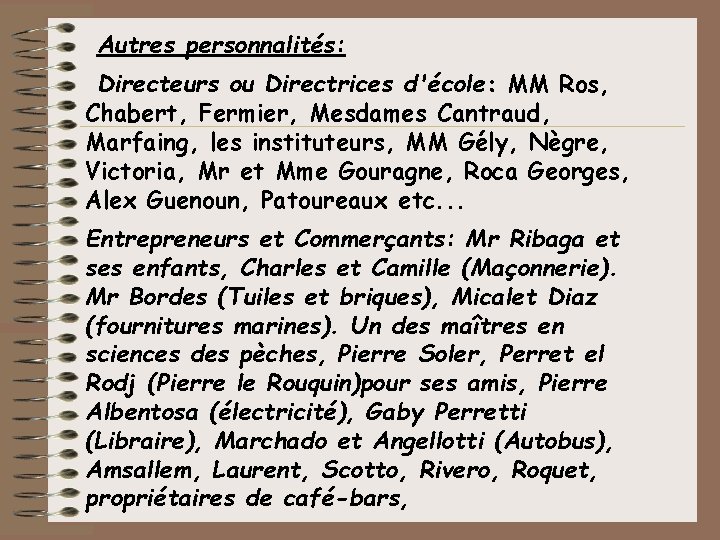 Autres personnalités:

Directeurs ou Directrices d'école: MM Ros, Chabert, Fermier, Mesdames Cantraud, Marfaing, les instituteurs, MM Gély, Nègre, Victoria, Mr et Mme Gouragne, Roca Georges, Alex Guenoun, Patoureaux etc...

Entrepreneurs et Commerçants: Mr Ribaga et ses enfants, Charles et Camille (Maçonnerie). Mr Bordes (Tuiles et briques), Micalet Diaz (fournitures marines). Un des maîtres en sciences des pèches, Pierre Soler, Perret el Rodj (Pierre le Rouquin)pour ses amis, Pierre Albentosa (électricité), Gaby Perretti (Libraire), Marchado et Angellotti (Autobus), Amsallem, Laurent, Scotto, Rivero, Roquet, propriétaires de café-bars,